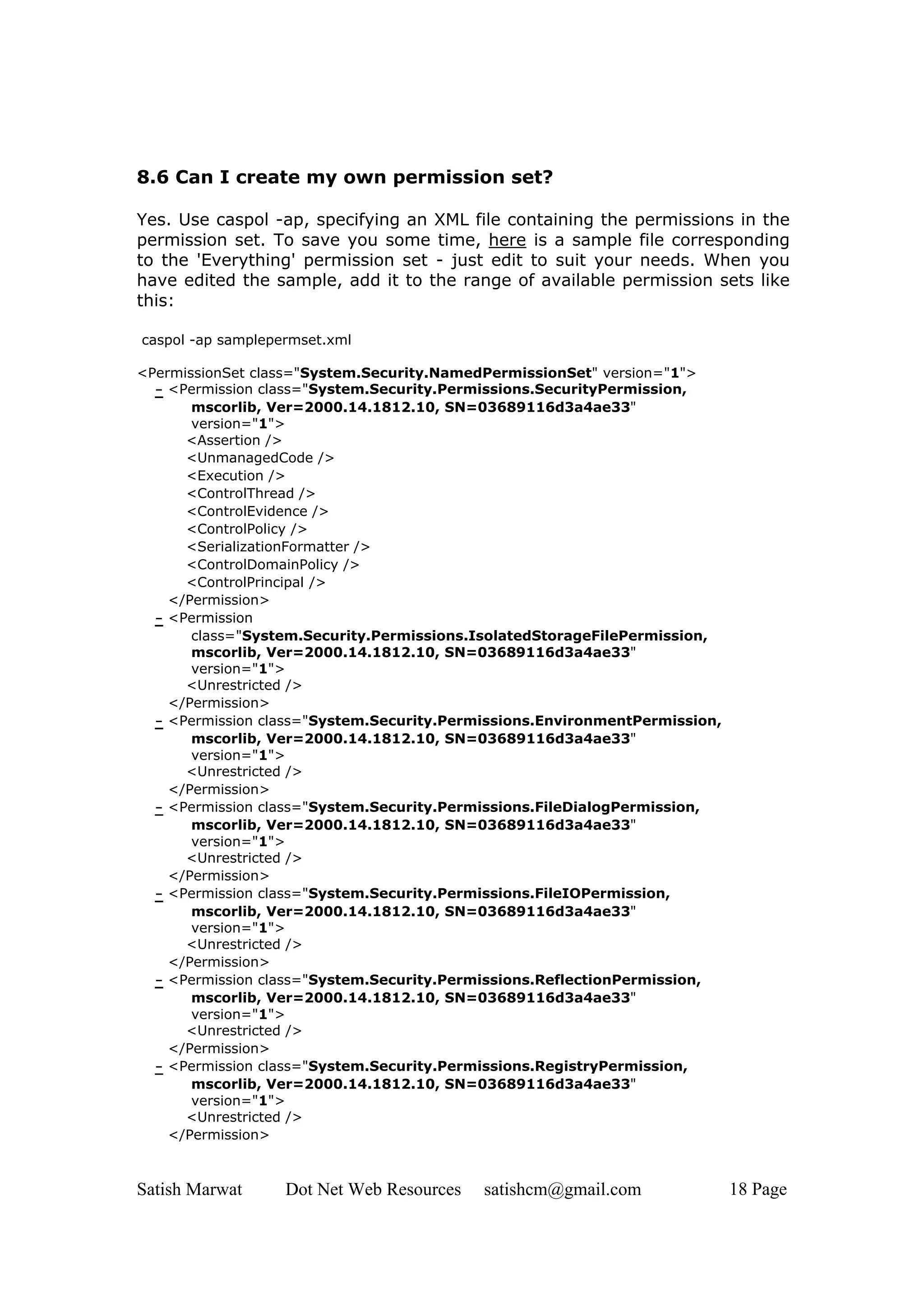 8.6 Can I create my own permission set?

Yes. Use caspol -ap, specifying an XML file containing the permissions in the permission set. To save you some time, here is a sample file corresponding to the 'Everything' permission set - just edit to suit your needs. When you have edited the sample, add it to the range of available permission sets like this:

caspol -ap samplepermset.xml

<PermissionSet class="System.Security.NamedPermissionSet" version="1">
- <Permission class="System.Security.Permissions.SecurityPermission, mscorlib, Ver=2000.14.1812.10, SN=03689116d3a4ae33" version="1">
<Assertion />
<UnmanagedCode />
<Execution />
<ControlThread />
<ControlEvidence />
<ControlPolicy />
<SerializationFormatter />
<ControlDomainPolicy />
<ControlPrincipal />
</Permission>
- <Permission class="System.Security.Permissions.IsolatedStorageFilePermission, mscorlib, Ver=2000.14.1812.10, SN=03689116d3a4ae33" version="1">
<Unrestricted />
</Permission>
- <Permission class="System.Security.Permissions.EnvironmentPermission, mscorlib, Ver=2000.14.1812.10, SN=03689116d3a4ae33" version="1">
<Unrestricted />
</Permission>
- <Permission class="System.Security.Permissions.FileDialogPermission, mscorlib, Ver=2000.14.1812.10, SN=03689116d3a4ae33" version="1">
<Unrestricted />
</Permission>
- <Permission class="System.Security.Permissions.FileIOPermission, mscorlib, Ver=2000.14.1812.10, SN=03689116d3a4ae33" version="1">
<Unrestricted />
</Permission>
- <Permission class="System.Security.Permissions.ReflectionPermission, mscorlib, Ver=2000.14.1812.10, SN=03689116d3a4ae33" version="1">
<Unrestricted />
</Permission>
- <Permission class="System.Security.Permissions.RegistryPermission, mscorlib, Ver=2000.14.1812.10, SN=03689116d3a4ae33" version="1">
<Unrestricted />
</Permission>

Satish Marwat Dot Net Web Resources satishcm@gmail.com 18 Page